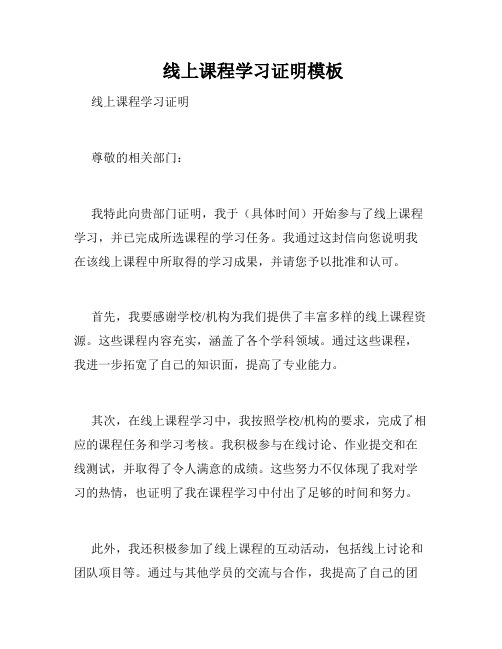 线上课程学习证明模板

线上课程学习证明

尊敬的相关部门：

我特此向贵部门证明，我于（具体时间）开始参与了线上课程学习，并已完成所选课程的学习任务。我通过这封信向您说明我在该线上课程中所取得的学习成果，并请您予以批准和认可。

首先，我要感谢学校/机构为我们提供了丰富多样的线上课程资源。这些课程内容充实，涵盖了各个学科领域。通过这些课程，我进一步拓宽了自己的知识面，提高了专业能力。

其次，在线上课程学习中，我按照学校/机构的要求，完成了相应的课程任务和学习考核。我积极参与在线讨论、作业提交和在线测试，并取得了令人满意的成绩。这些努力不仅体现了我对学习的热情，也证明了我在课程学习中付出了足够的时间和努力。

此外，我还积极参加了线上课程的互动活动，包括线上讨论和团队项目等。通过与其他学员的交流与合作，我提高了自己的团